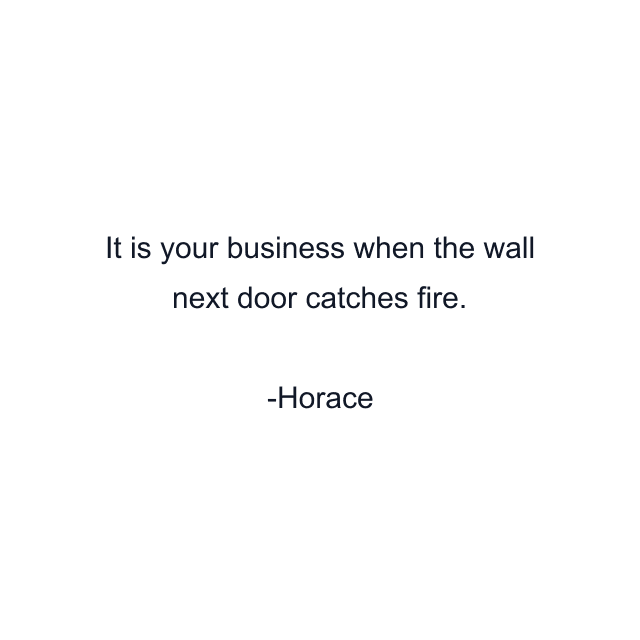 It is your business when the wall next door catches fire.

-Horace